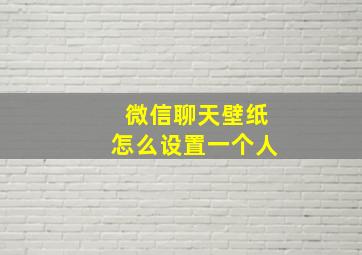 微信聊天壁纸
怎么设置一个人